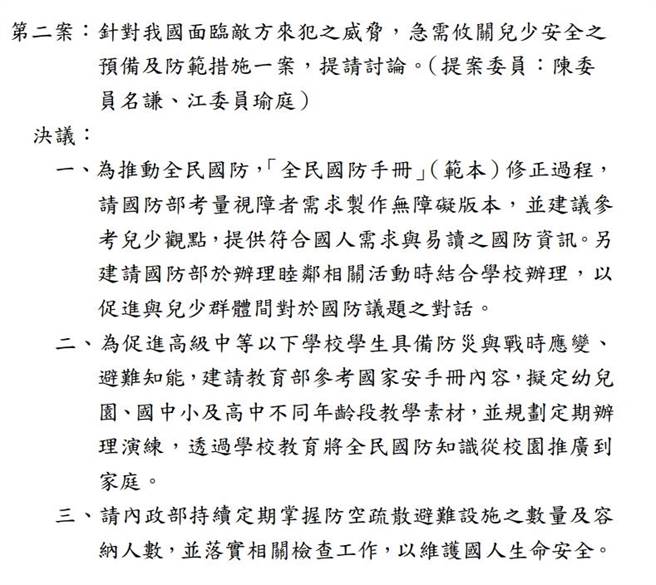 第二案：針對我國面臨敵方來犯之威脅，急需攸關兒少安全之預備及防範措施一案，提請討論。（提案委員：陳委員名謙、江委員瑜庭）

決議：

一、為推動全民國防，「全民國防手冊」（範本）修正過程，請國防部考量視障者需求製作無障礙版本，並建議參考兒少觀點，提供符合國人需求與易讀之國防資訊。另建請國防部於辦理睦鄰相關活動時結合學校辦理，以促進與兒少群體間對於國防議題之對話。

二、為促進高級中等以下學校學生具備防災與戰時應變、避難知能，建請教育部參考國家安手冊內容，擬定幼兒園、國中小及高中不同年齡段教學素材，並規劃定期辦理演練，透過學校教育將全民國防知識從校園推廣到家庭。

三、請內政部持續定期掌握防空疏散避難設施之數量及容納人數，並落實相關檢查工作，以維護國人生命安全。